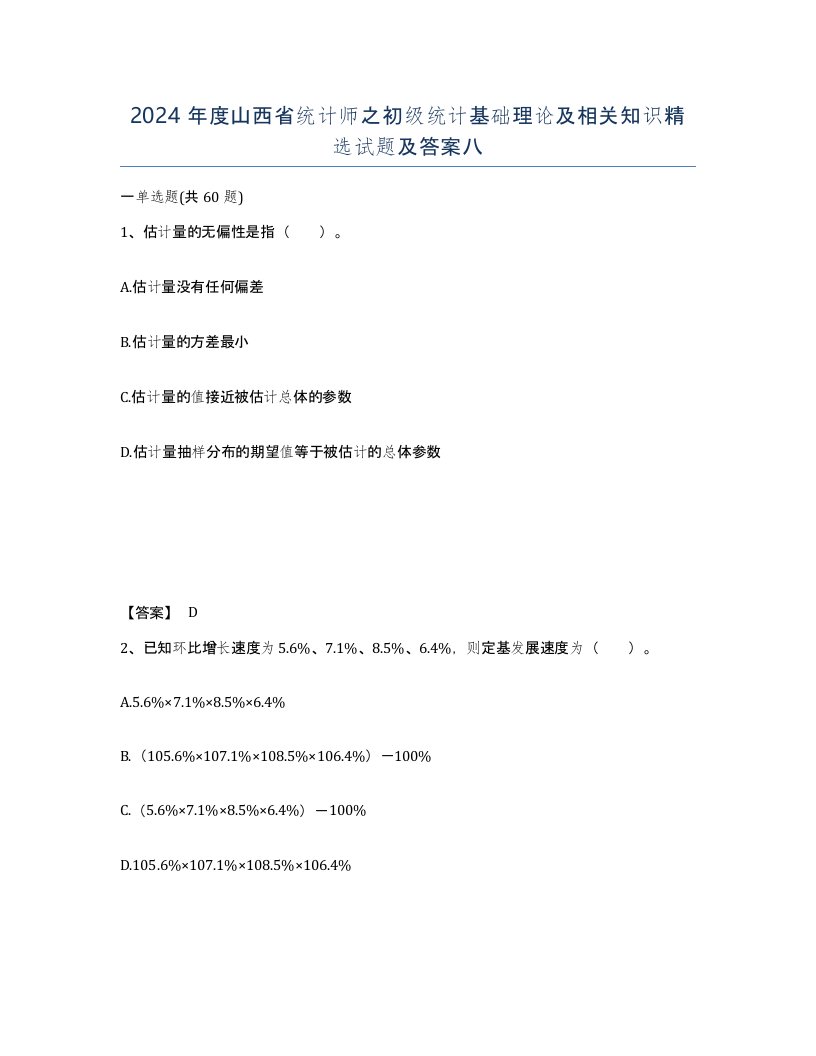 2024 年度山西省统计师之初级统计基础理论及相关知识精选试题及答案八

一单选题(共 60 题)

1、估计量的无偏性是指（　）。

A.估计量没有任何偏差

B.估计量的方差最小

C.估计量的值接近被估计总体的参数

D.估计量抽样分布的期望值等于被估计的总体参数

【答案】 D

2、已知环比增长速度为 5.6%、7.1%、8.5%、6.4%，则定基发展速度为（　）。

A.5.6%×7.1%×8.5%×6.4%

B.（105.6%×107.1%×108.5%×106.4%）－100%

C.（5.6%×7.1%×8.5%×6.4%）－100%

D.105.6%×107.1%×108.5%×106.4%